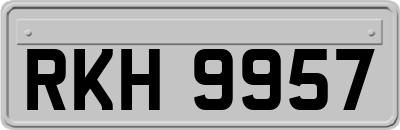 RKH 9957